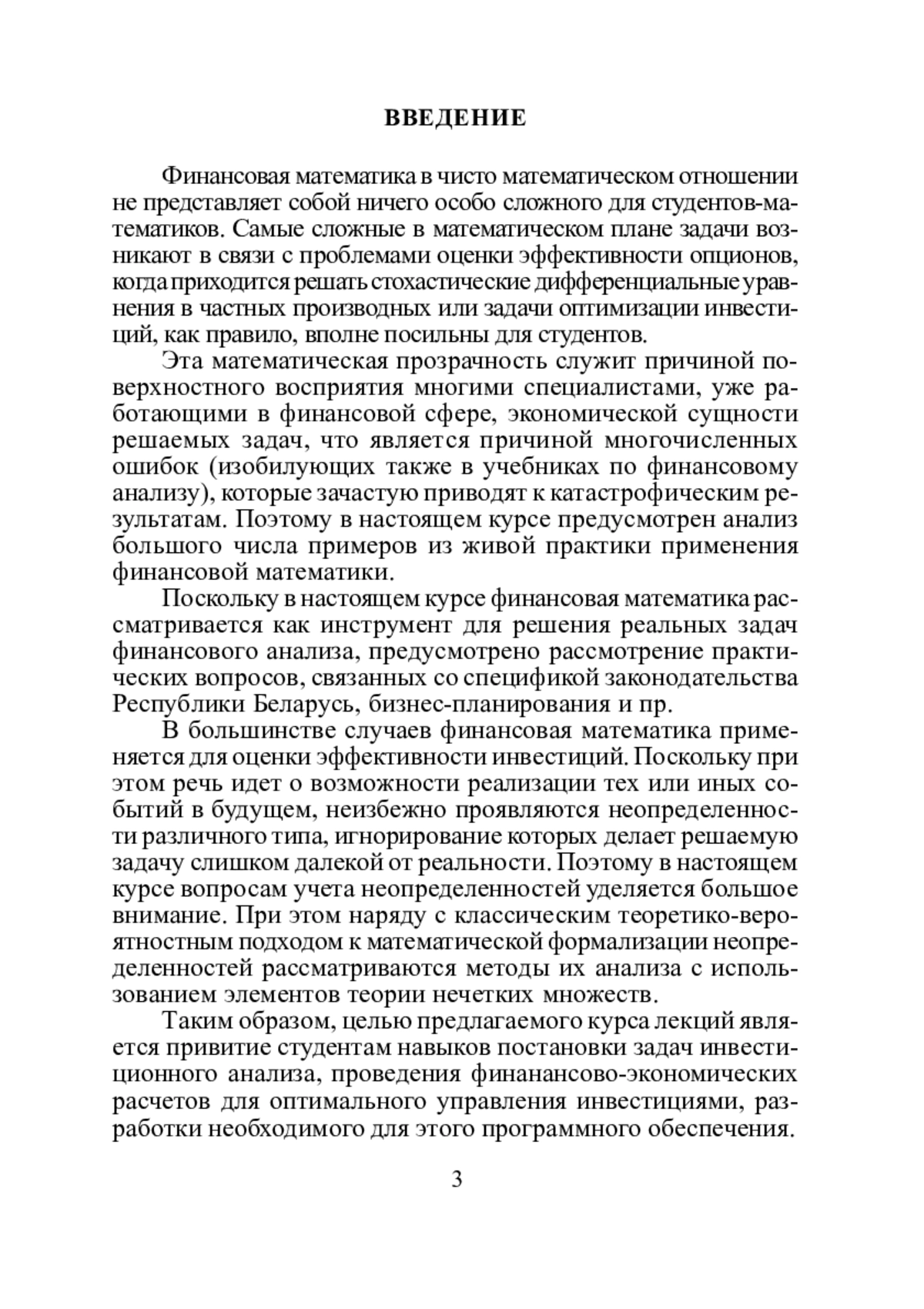 ВВЕДЕНИЕ

Финансовая математика в чисто математическом отношении не представляет собой ничего особо сложного для студентов-математиков. Самые сложные в математическом плане задачи возникают в связи с проблемами оценки эффективности опционов, когда приходится решать стохастические дифференциальные уравнения в частных производных или задачи оптимизации инвестиций, как правило, вполне посильны для студентов.

Эта математическая прозрачность служит причиной поверхностного восприятия многими специалистами, уже работающими в финансовой сфере, экономической сущности решаемых задач, что является причиной многочисленных ошибок (изобилующих также в учебниках по финансовому анализу), которые зачастую приводят к катастрофическим результатам. Поэтому в настоящем курсе предусмотрен анализ большого числа примеров из живой практики применения финансовой математики.

Поскольку в настоящем курсе финансовая математика рассматривается как инструмент для решения реальных задач финансового анализа, предусмотрено рассмотрение практических вопросов, связанных со спецификой законодательства Республики Беларусь, бизнес-планирования и пр.

В большинстве случаев финансовая математика применяется для оценки эффективности инвестиций. Поскольку при этом речь идет о возможности реализации тех или иных событий в будущем, неизбежно проявляются неопределенности различного типа, игнорирование которых делает решаемую задачу слишком далекой от реальности. Поэтому в настоящем курсе вопросам учета неопределенностей уделяется большое внимание. При этом наряду с классическим теоретико-вероятностным подходом к математической формализации неопределенностей рассматриваются методы их анализа с использованием элементов теории нечетких множеств.

Таким образом, целью предлагаемого курса лекций является привитие студентам навыков постановки задач инвестиционного анализа, проведения финанансово-экономических расчетов для оптимального управления инвестициями, разработки необходимого для этого программного обеспечения.

3